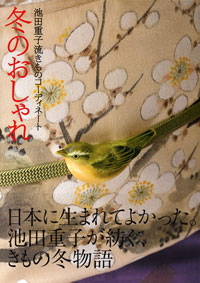 冬のおしゃれ

池田重子流きものコーディネート

日本に生まれてよかった。
池田重子が紡ぐ、
きもの冬物語